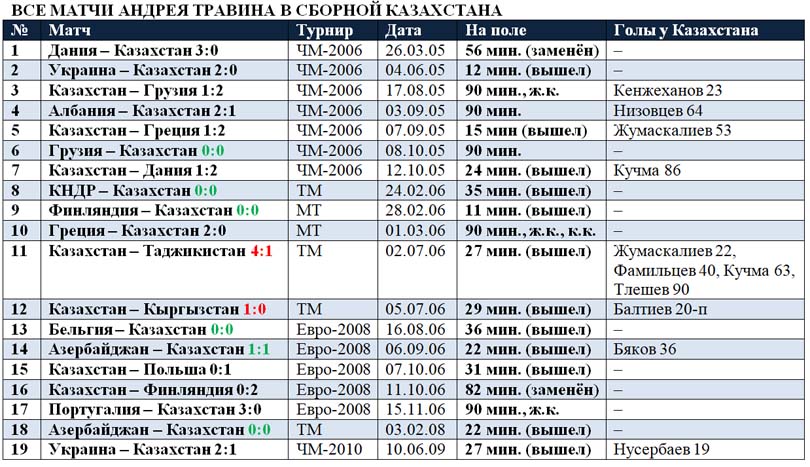 ВСЕ МАТЧИ АНДРЕЯ ТРАВИНА В СБОРНОЙ КАЗАХСТАНА

| № | Матч | Турнир | Дата | На поле | Голы у Казахстана |
|---|---|---|---|---|---|
| 1 | Дания – Казахстан 3:0 | ЧМ-2006 | 26.03.05 | 56 мин. (заменён) | – |
| 2 | Украина – Казахстан 2:0 | ЧМ-2006 | 04.06.05 | 12 мин. (вышел) | – |
| 3 | Казахстан – Грузия 1:2 | ЧМ-2006 | 17.08.05 | 90 мин., ж.к. | Кенжеханов 23 |
| 4 | Албания – Казахстан 2:1 | ЧМ-2006 | 03.09.05 | 90 мин. | Низовцев 64 |
| 5 | Казахстан – Греция 1:2 | ЧМ-2006 | 07.09.05 | 15 мин (вышел) | Жумаскалиев 53 |
| 6 | Грузия – Казахстан 0:0 | ЧМ-2006 | 08.10.05 | 90 мин. | – |
| 7 | Казахстан – Дания 1:2 | ЧМ-2006 | 12.10.05 | 24 мин. (вышел) | Кучма 86 |
| 8 | КНДР – Казахстан 0:0 | ТМ | 24.02.06 | 35 мин. (вышел) | – |
| 9 | Финляндия – Казахстан 0:0 | МТ | 28.02.06 | 11 мин. (вышел) | – |
| 10 | Греция – Казахстан 2:0 | МТ | 01.03.06 | 90 мин., ж.к., к.к. | – |
| 11 | Казахстан – Таджикистан 4:1 | ТМ | 02.07.06 | 27 мин. (вышел) | Жумаскалиев 22, Фамильцев 40, Кучма 63, Тлешев 90 |
| 12 | Казахстан – Кыргызстан 1:0 | ТМ | 05.07.06 | 29 мин. (вышел) | Балтиев 20-п |
| 13 | Бельгия – Казахстан 0:0 | Евро-2008 | 16.08.06 | 36 мин. (вышел) | – |
| 14 | Азербайджан – Казахстан 1:1 | Евро-2008 | 06.09.06 | 22 мин. (вышел) | Бяков 36 |
| 15 | Казахстан – Польша 0:1 | Евро-2008 | 07.10.06 | 31 мин. (вышел) | – |
| 16 | Казахстан – Финляндия 0:2 | Евро-2008 | 11.10.06 | 82 мин. (заменён) | – |
| 17 | Португалия – Казахстан 3:0 | Евро-2008 | 15.11.06 | 90 мин., ж.к. | – |
| 18 | Азербайджан – Казахстан 0:0 | ТМ | 03.02.08 | 22 мин. (вышел) | – |
| 19 | Украина – Казахстан 2:1 | ЧМ-2010 | 10.06.09 | 27 мин. (вышел) | Нусербаев 19 |